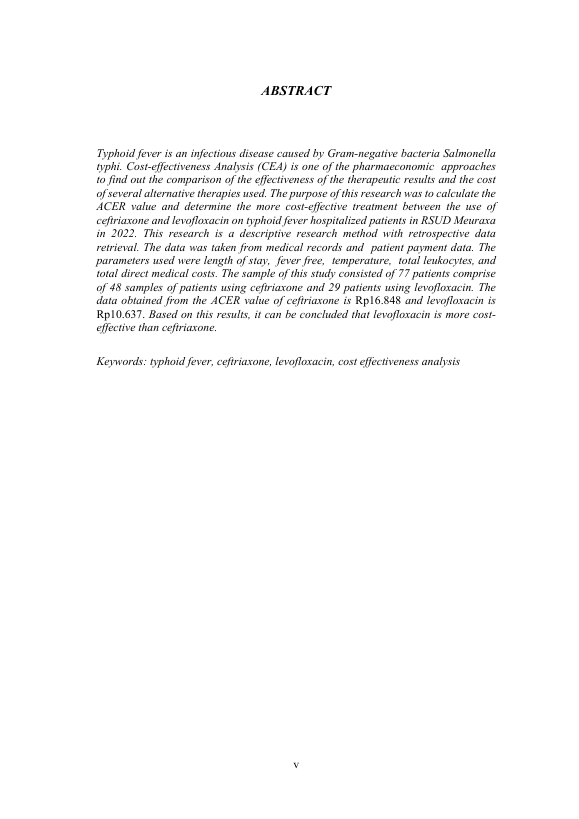 ABSTRACT

Typhoid fever is an infectious disease caused by Gram-negative bacteria Salmonella typhi. Cost-effectiveness Analysis (CEA) is one of the pharmaeconomic approaches to find out the comparison of the effectiveness of the therapeutic results and the cost of several alternative therapies used. The purpose of this research was to calculate the ACER value and determine the more cost-effective treatment between the use of ceftriaxone and levofloxacin on typhoid fever hospitalized patients in RSUD Meuraxa in 2022. This research is a descriptive research method with retrospective data retrieval. The data was taken from medical records and patient payment data. The parameters used were length of stay, fever free, temperature, total leukocytes, and total direct medical costs. The sample of this study consisted of 77 patients comprise of 48 samples of patients using ceftriaxone and 29 patients using levofloxacin. The data obtained from the ACER value of ceftriaxone is Rp16.848 and levofloxacin is Rp10.637. Based on this results, it can be concluded that levofloxacin is more cost-effective than ceftriaxone.

Keywords: typhoid fever, ceftriaxone, levofloxacin, cost effectiveness analysis

v